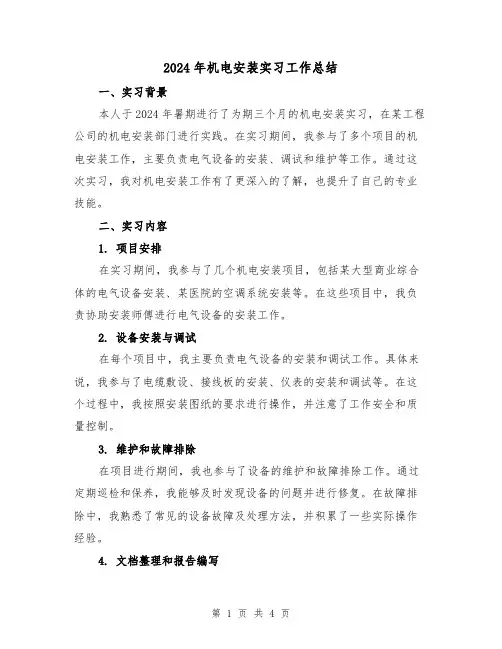 2024年机电安装实习工作总结

一、实习背景

本人于2024年暑期进行了为期三个月的机电安装实习，在某工程公司的机电安装部门进行实践。在实习期间，我参与了多个项目的机电安装工作，主要负责电气设备的安装、调试和维护等工作。通过这次实习，我对机电安装工作有了更深入的了解，也提升了自己的专业技能。

二、实习内容

1. 项目安排

在实习期间，我参与了几个机电安装项目，包括某大型商业综合体的电气设备安装、某医院的空调系统安装等。在这些项目中，我负责协助安装师傅进行电气设备的安装工作。

2. 设备安装与调试

在每个项目中，我主要负责电气设备的安装和调试工作。具体来说，我参与了电缆敷设、接线板的安装、仪表的安装和调试等。在这个过程中，我按照安装图纸的要求进行操作，并注意了工作安全和质量控制。

3. 维护和故障排除

在项目进行期间，我也参与了设备的维护和故障排除工作。通过定期巡检和保养，我能够及时发现设备的问题并进行修复。在故障排除中，我熟悉了常见的设备故障及处理方法，并积累了一些实际操作经验。

4. 文档整理和报告编写

第 1 页 共 4 页